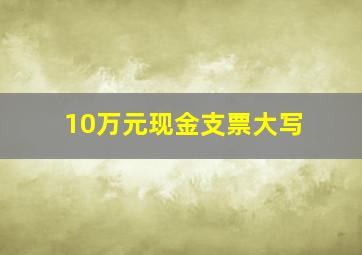 10万元现金支票大写